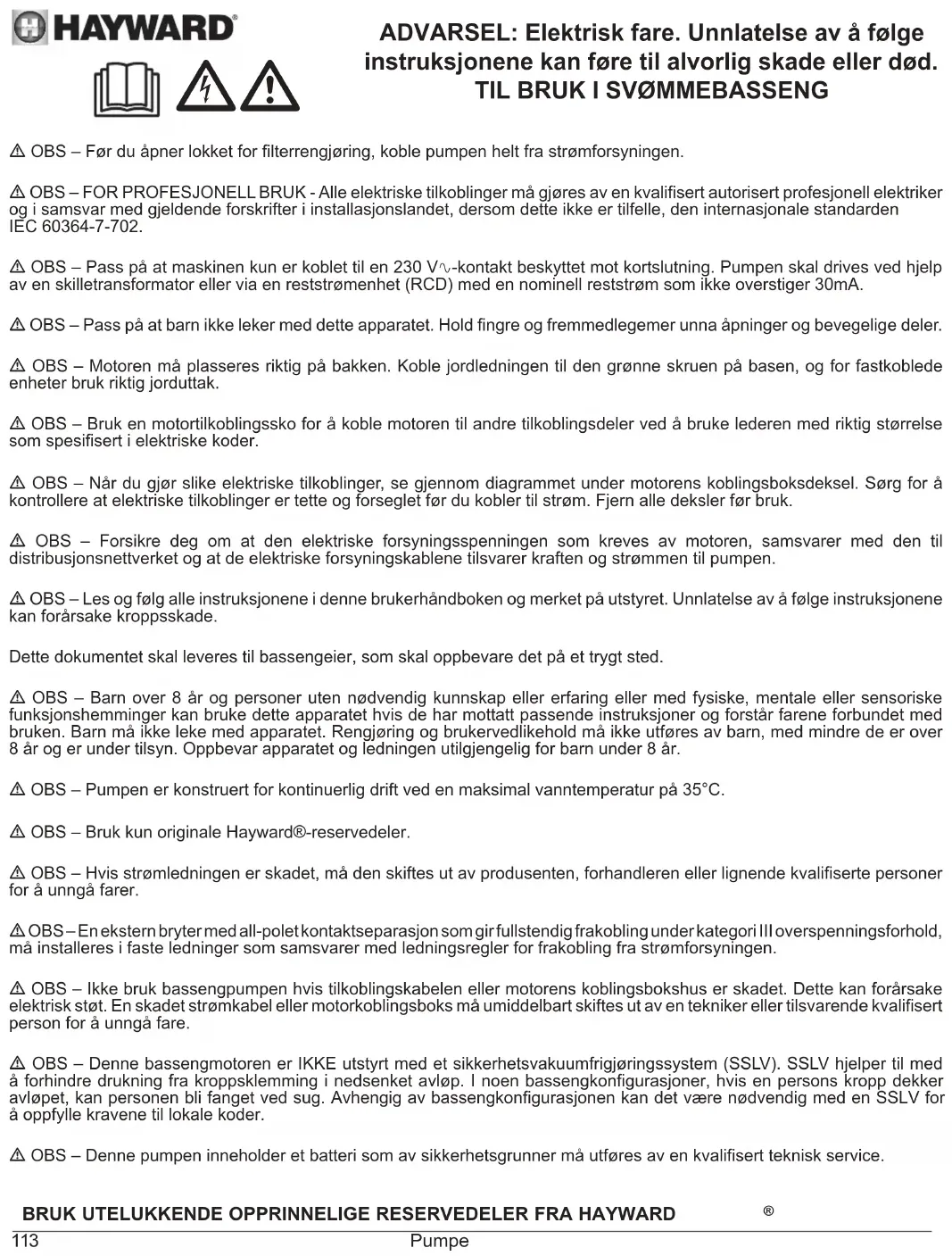 HAYWARD®

ADVARSEL: Elektrisk fare. Unnlatelse av å følge instruksjonene kan føre til alvorlig skade eller død.
TIL BRUK I SVØMMEBASSENG

⚠ OBS – Før du åpner lokket for filterrengjøring, koble pumpen helt fra strømforsyningen.

⚠ OBS – FOR PROFESJONELL BRUK - Alle elektriske tilkoblinger må gjøres av en kvalifisert autorisert profesjonell elektriker og i samsvar med gjeldende forskrifter i installasjonslandet, dersom dette ikke er tilfelle, den internasjonale standarden IEC 60364-7-702.

⚠ OBS – Pass på at maskinen kun er koblet til en 230 V∿-kontakt beskyttet mot kortslutning. Pumpen skal drives ved hjelp av en skilletransformator eller via en reststrømenhet (RCD) med en nominell reststrøm som ikke overstiger 30mA.

⚠ OBS – Pass på at barn ikke leker med dette apparatet. Hold fingre og fremmedlegemer unna åpninger og bevegelige deler.

⚠ OBS – Motoren må plasseres riktig på bakken. Koble jordledningen til den grønne skruen på basen, og for fastkoblede enheter bruk riktig jorduttak.

⚠ OBS – Bruk en motortilkoblingssko for å koble motoren til andre tilkoblingsdeler ved å bruke lederen med riktig størrelse som spesifisert i elektriske koder.

⚠ OBS – Når du gjør slike elektriske tilkoblinger, se gjennom diagrammet under motorens koblingsboksdeksel. Sørg for å kontrollere at elektriske tilkoblinger er tette og forseglet før du kobler til strøm. Fjern alle deksler før bruk.

⚠ OBS – Forsikre deg om at den elektriske forsyningsspenningen som kreves av motoren, samsvarer med den til distribusjonsnettverket og at de elektriske forsyningskablene tilsvarer kraften og strømmen til pumpen.

⚠ OBS – Les og følg alle instruksjonene i denne brukerhåndboken og merket på utstyret. Unnlatelse av å følge instruksjonene kan forårsake kroppsskade.

Dette dokumentet skal leveres til bassengeier, som skal oppbevare det på et trygt sted.

⚠ OBS – Barn over 8 år og personer uten nødvendig kunnskap eller erfaring eller med fysiske, mentale eller sensoriske funksjonshemminger kan bruke dette apparatet hvis de har mottatt passende instruksjoner og forstår farene forbundet med bruken. Barn må ikke leke med apparatet. Rengjøring og brukervedlikehold må ikke utføres av barn, med mindre de er over 8 år og er under tilsyn. Oppbevar apparatet og ledningen utilgjengelig for barn under 8 år.

⚠ OBS – Pumpen er konstruert for kontinuerlig drift ved en maksimal vanntemperatur på 35°C.

⚠ OBS – Bruk kun originale Hayward®-reservedeler.

⚠ OBS – Hvis strømledningen er skadet, må den skiftes ut av produsenten, forhandleren eller lignende kvalifiserte personer for å unngå farer.

⚠ OBS – En ekstern bryter med all-polet kontaktseparasjon som gir fullstendig frakobling under kategori III overspenningsforhold, må installeres i faste ledninger som samsvarer med ledningsregler for frakobling fra strømforsyningen.

⚠ OBS – Ikke bruk bassengpumpen hvis tilkoblingskabelen eller motorens koblingsbokshus er skadet. Dette kan forårsake elektrisk støt. En skadet strømkabel eller motorkoblingsboks må umiddelbart skiftes ut av en tekniker eller tilsvarende kvalifisert person for å unngå fare.

⚠ OBS – Denne bassengmotoren er IKKE utstyrt med et sikkerhetsvakuumfrigjøringssystem (SSLV). SSLV hjelper til med å forhindre drukning fra kroppsklemming i nedsenket avløp. I noen bassengkonfigurasjoner, hvis en persons kropp dekker avløpet, kan personen bli fanget ved sug. Avhengig av bassengkonfigurasjonen kan det være nødvendig med en SSLV for å oppfylle kravene til lokale koder.

⚠ OBS – Denne pumpen inneholder et batteri som av sikkerhetsgrunner må utføres av en kvalifisert teknisk service.

BRUK UTELUKKENDE OPPRINNELIGE RESERVEDELER FRA HAYWARD ®
113 Pumpe